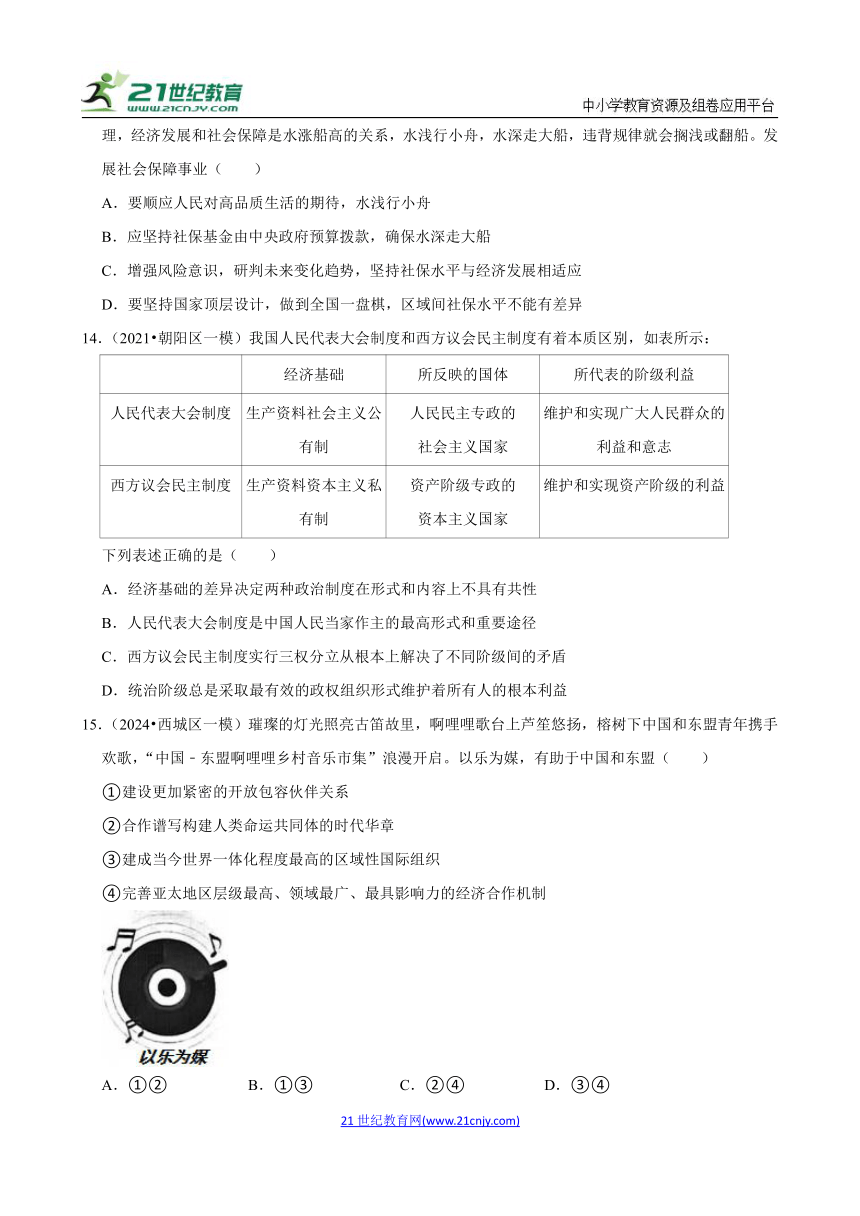 21世纪教育 www.21cnjy.com

中小学教育资源及组卷应用平台

理，经济发展和社会保障是水涨船高的关系，水浅行小舟，水深走大船，违背规律就会搁浅或翻船。发展社会保障事业（　　）

A．要顺应人民对高品质生活的期待，水浅行小舟

B．应坚持社保基金由中央政府预算拨款，确保水深走大船

C．增强风险意识，研判未来变化趋势，坚持社保水平与经济发展相适应

D．要坚持国家顶层设计，做到全国一盘棋，区域间社保水平不能有差异

14．（2021•朝阳区一模）我国人民代表大会制度和西方议会民主制度有着本质区别，如表所示：

| | 经济基础 | 所反映的国体 | 所代表的阶级利益 |
|---|---|---|---|
| 人民代表大会制度 | 生产资料社会主义公有制 | 人民民主专政的社会主义国家 | 维护和实现广大人民群众的利益和意志 |
| 西方议会民主制度 | 生产资料资本主义私有制 | 资产阶级专政的资本主义国家 | 维护和实现资产阶级的利益 |

下列表述正确的是（　　）

A．经济基础的差异决定两种政治制度在形式和内容上不具有共性

B．人民代表大会制度是中国人民当家作主的最高形式和重要途径

C．西方议会民主制度实行三权分立从根本上解决了不同阶级间的矛盾

D．统治阶级总是采取最有效的政权组织形式维护着所有人的根本利益

15．（2024•西城区一模）璀璨的灯光照亮古笛故里，啊哩哩歌台上芦笙悠扬，榕树下中国和东盟青年携手欢歌，“中国－东盟啊哩哩乡村音乐市集”浪漫开启。以乐为媒，有助于中国和东盟（　　）

①建设更加紧密的开放包容伙伴关系

②合作谱写构建人类命运共同体的时代华章

③建成当今世界一体化程度最高的区域性国际组织

④完善亚太地区层级最高、领域最广、最具影响力的经济合作机制

以乐为媒

A．①②　　B．①③　　C．②④　　D．③④

21世纪教育网(www.21cnjy.com)